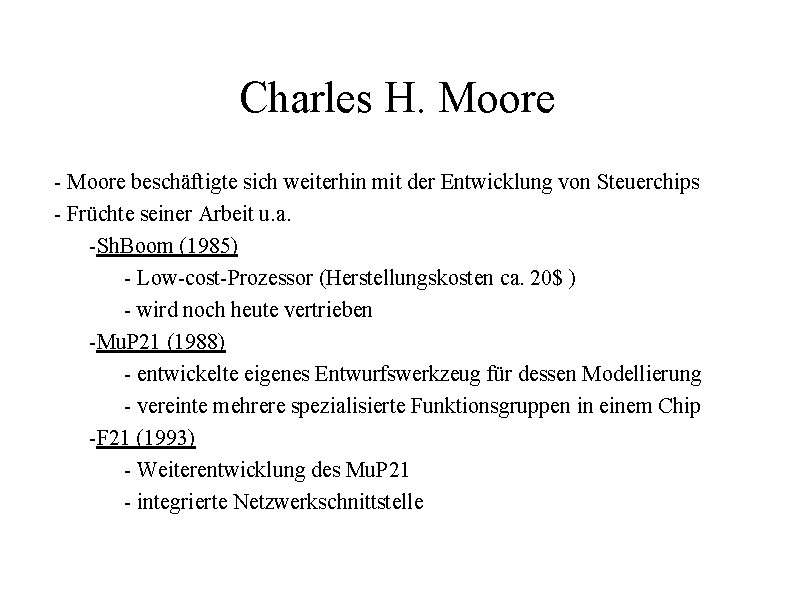 Charles H. Moore

- Moore beschäftigte sich weiterhin mit der Entwicklung von Steuerchips
- Früchte seiner Arbeit u.a.
-ShBoom (1985)
- Low-cost-Prozessor (Herstellungskosten ca. 20$ )
- wird noch heute vertrieben
-MuP21 (1988)
- entwickelte eigenes Entwurfswerkzeug für dessen Modellierung
- vereinte mehrere spezialisierte Funktionsgruppen in einem Chip
-F21 (1993)
- Weiterentwicklung des MuP21
- integrierte Netzwerkschnittstelle